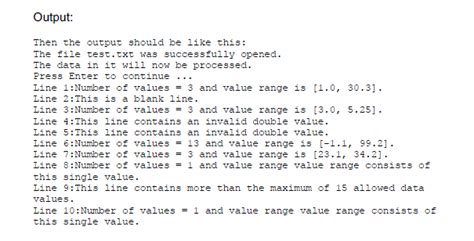 Output:

Then the output should be like this:
The file test.txt was successfully opened.
The data in it will now be processed.
Press Enter to continue ...
Line 1:Number of values = 3 and value range is [1.0, 30.3].
Line 2:This is a blank line.
Line 3:Number of values = 3 and value range is [3.0, 5.25].
Line 4:This line contains an invalid double value.
Line 5:This line contains an invalid double value.
Line 6:Number of values = 13 and value range is [-1.1, 99.2].
Line 7:Number of values = 3 and value range is [23.1, 34.2].
Line 8:Number of values = 1 and value range value range consists of this single value.
Line 9:This line contains more than the maximum of 15 allowed data values.
Line 10:Number of values = 1 and value range value range consists of this single value.